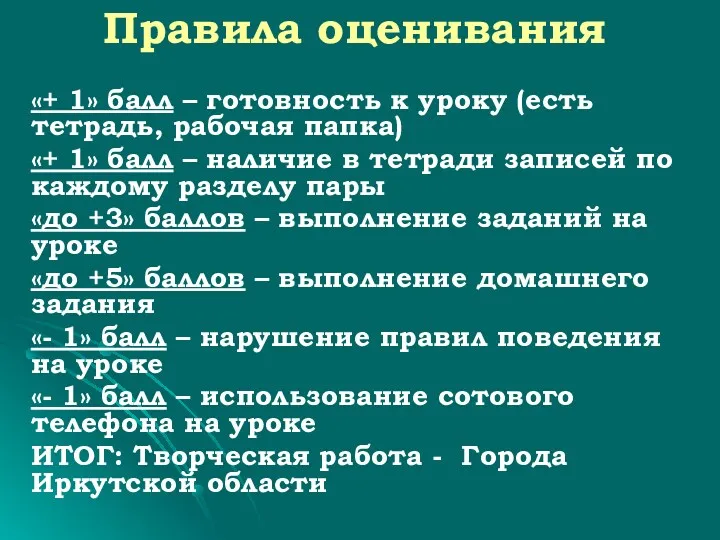 Правила оценивания

«+ 1» балл – готовность к уроку (есть тетрадь, рабочая папка)

«+ 1» балл – наличие в тетради записей по каждому разделу пары

«до +3» баллов – выполнение заданий на уроке

«до +5» баллов – выполнение домашнего задания

«- 1» балл – нарушение правил поведения на уроке

«- 1» балл – использование сотового телефона на уроке

ИТОГ: Творческая работа - Города Иркутской области